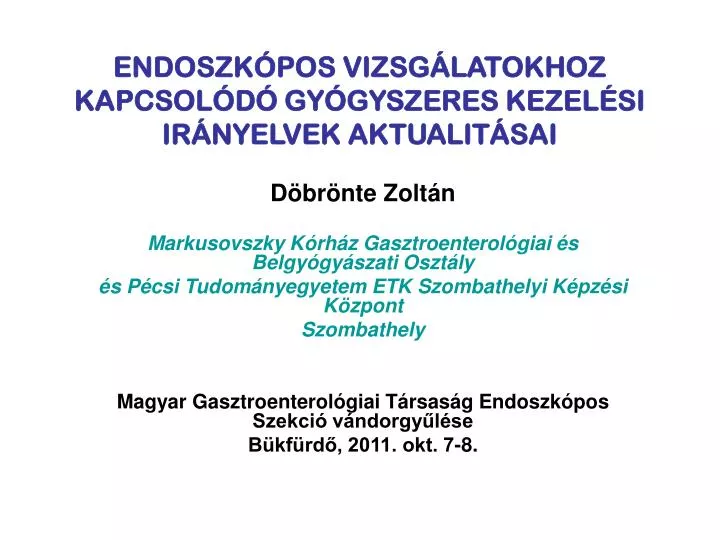 ENDOSZKÓPOS VIZSGÁLATOKHOZ KAPCSOLÓDÓ GYÓGYSZERES KEZELÉSI IRÁNYELVEK AKTUALITÁSAI

Döbrönte Zoltán

Markusovszky Kórház Gasztroenterológiai és Belgyógyászati Osztály
és Pécsi Tudományegyetem ETK Szombathelyi Képzési Központ
Szombathely

Magyar Gasztroenterológiai Társaság Endoszkópos Szekció vándorgyűlése
Bükfürdő, 2011. okt. 7-8.